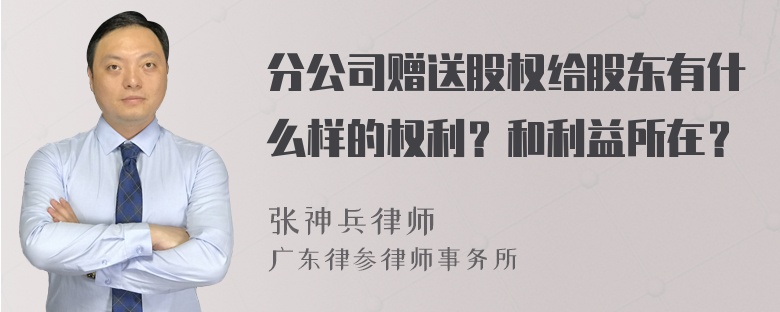 分公司赠送股权给股东有什么样的权利？和利益所在？

张神兵律师
广东律参律师事务所